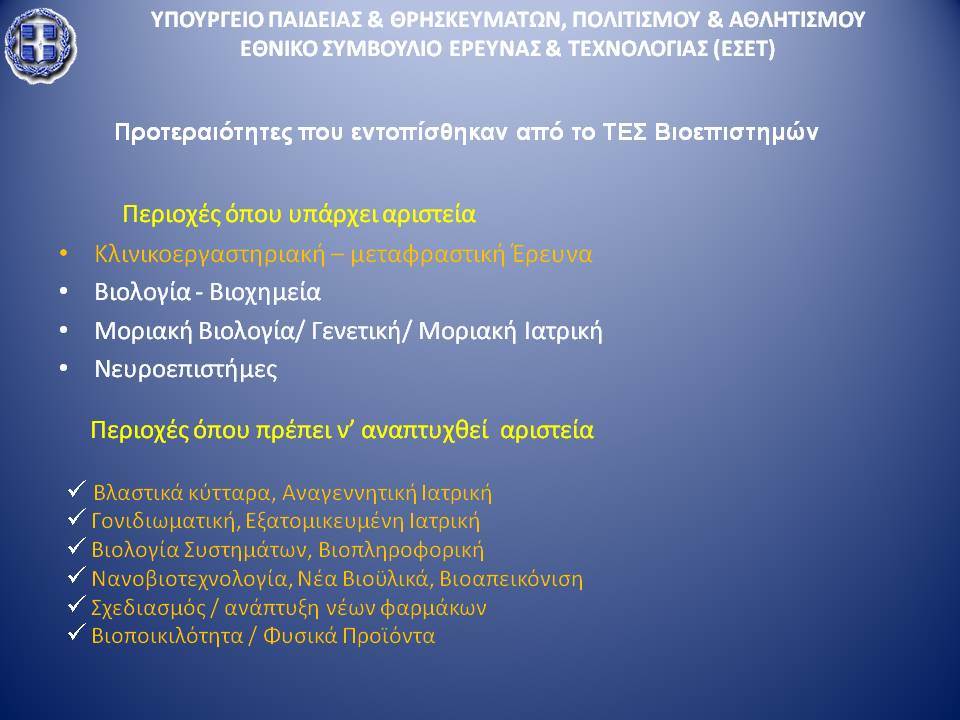 ΥΠΟΥΡΓΕΙΟ ΠΑΙΔΕΙΑΣ & ΘΡΗΣΚΕΥΜΑΤΩΝ, ΠΟΛΙΤΙΣΜΟΥ & ΑΘΛΗΤΙΣΜΟΥ
ΕΘΝΙΚΟ ΣΥΜΒΟΥΛΙΟ ΕΡΕΥΝΑΣ & ΤΕΧΝΟΛΟΓΙΑΣ (ΕΣΕΤ)

Προτεραιότητες που εντοπίσθηκαν από το ΤΕΣ Βιοεπιστημών

Περιοχές όπου υπάρχει αριστεία

• Κλινικοεργαστηριακή – μεταφραστική Έρευνα
• Βιολογία - Βιοχημεία
• Μοριακή Βιολογία/ Γενετική/ Μοριακή Ιατρική
• Νευροεπιστήμες

Περιοχές όπου πρέπει ν' αναπτυχθεί αριστεία

✓ Βλαστικά κύτταρα, Αναγεννητική Ιατρική
✓ Γονιδιωματική, Εξατομικευμένη Ιατρική
✓ Βιολογία Συστημάτων, Βιοπληροφορική
✓ Νανοβιοτεχνολογία, Νέα Βιοϋλικά, Βιοαπεικόνιση
✓ Σχεδιασμός / ανάπτυξη νέων φαρμάκων
✓ Βιοποικιλότητα / Φυσικά Προϊόντα